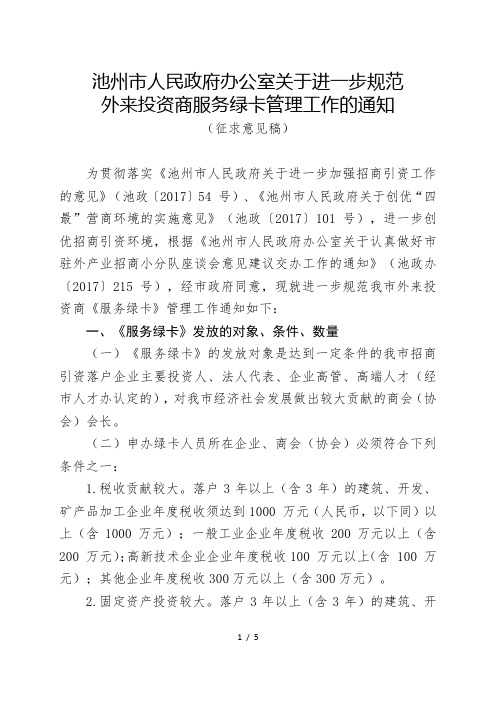 池州市人民政府办公室关于进一步规范外来投资商服务绿卡管理工作的通知
（征求意见稿）

为贯彻落实《池州市人民政府关于进一步加强招商引资工作的意见》（池政〔2017〕54 号）、《池州市人民政府关于创优“四最”营商环境的实施意见》（池政〔2017〕101 号），进一步创优招商引资环境，根据《池州市人民政府办公室关于认真做好市驻外产业招商小分队座谈会意见建议交办工作的通知》（池政办〔2017〕215 号），经市政府同意，现就进一步规范我市外来投资商《服务绿卡》管理工作通知如下：

一、《服务绿卡》发放的对象、条件、数量

（一）《服务绿卡》的发放对象是达到一定条件的我市招商引资落户企业主要投资人、法人代表、企业高管、高端人才（经市人才办认定的），对我市经济社会发展做出较大贡献的商会（协会）会长。

（二）申办绿卡人员所在企业、商会（协会）必须符合下列条件之一：

1.税收贡献较大。落户 3 年以上（含 3 年）的建筑、开发、矿产品加工企业年度税收须达到 1000 万元（人民币，以下同）以上（含 1000 万元）；一般工业企业年度税收 200 万元以上（含 200 万元）；高新技术企业企业年度税收 100 万元以上（含 100 万元）；其他企业年度税收 300 万元以上（含 300 万元）。

2.固定资产投资较大。落户 3 年以上（含 3 年）的建筑、开

1 / 5